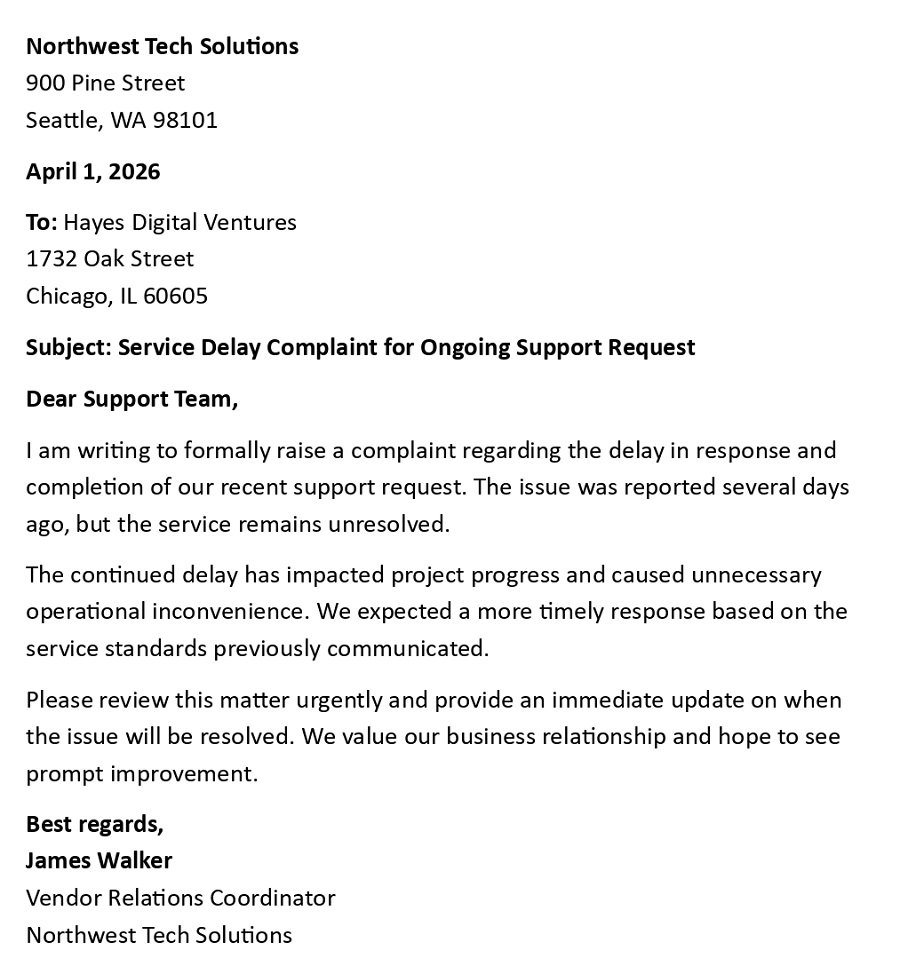 Northwest Tech Solutions
900 Pine Street
Seattle, WA 98101

April 1, 2026

To: Hayes Digital Ventures
1732 Oak Street
Chicago, IL 60605

Subject: Service Delay Complaint for Ongoing Support Request

Dear Support Team,

I am writing to formally raise a complaint regarding the delay in response and completion of our recent support request. The issue was reported several days ago, but the service remains unresolved.

The continued delay has impacted project progress and caused unnecessary operational inconvenience. We expected a more timely response based on the service standards previously communicated.

Please review this matter urgently and provide an immediate update on when the issue will be resolved. We value our business relationship and hope to see prompt improvement.

Best regards,
James Walker
Vendor Relations Coordinator
Northwest Tech Solutions